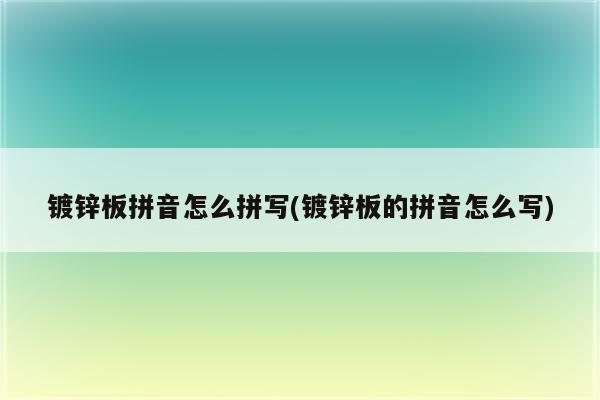 镀锌板拼音怎么拼写(镀锌板的拼音怎么写)